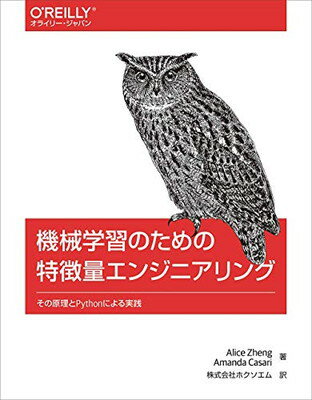 O'REILLY®
オライリー・ジャパン

機械学習のための
特徴量エンジニアリング

その原理とPythonによる実践

Alice Zheng
Amanda Casari 著
株式会社ホクソエム 訳